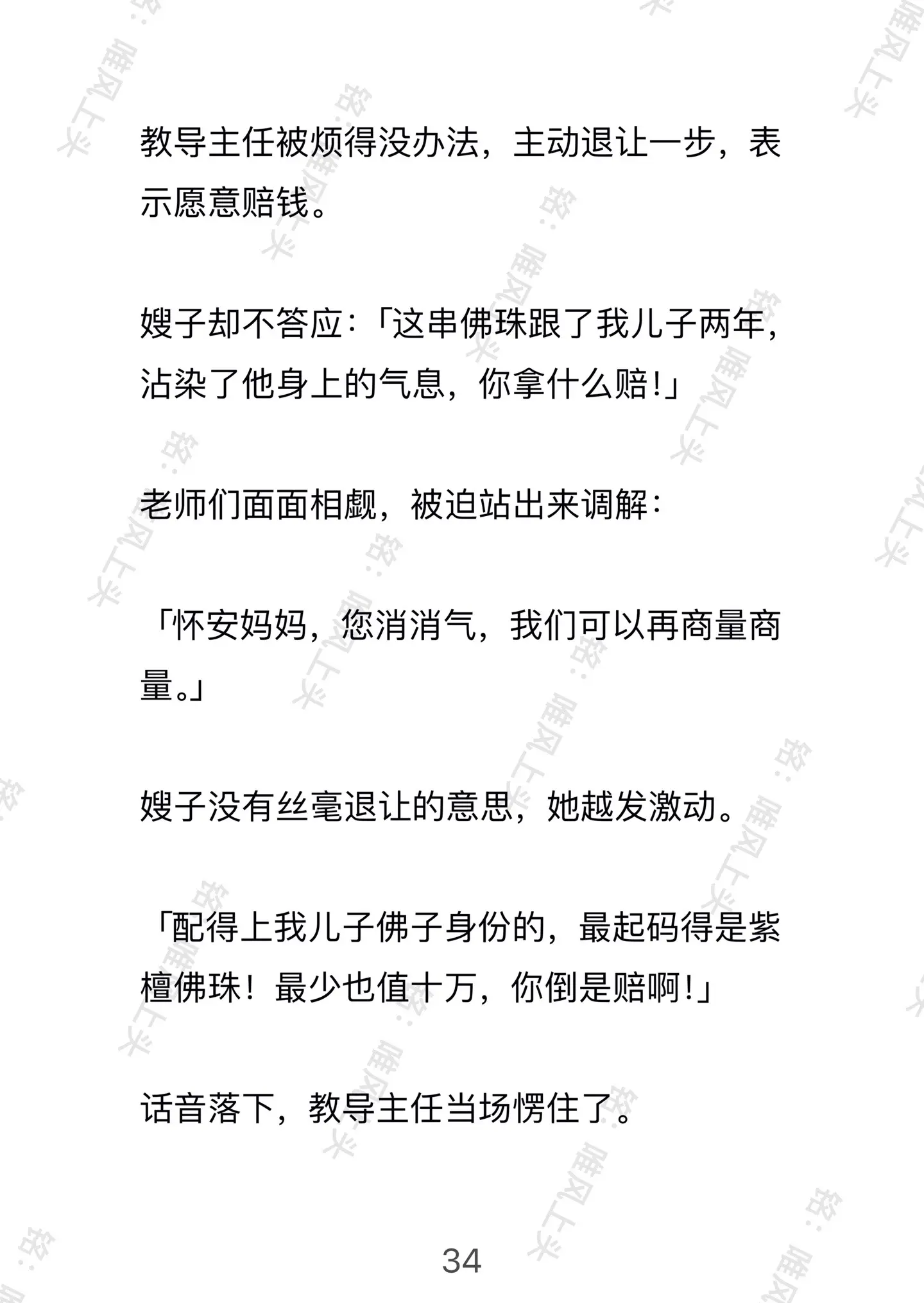 教导主任被烦得没办法，主动退让一步，表示愿意赔钱。

嫂子却不答应：「这串佛珠跟了我儿子两年，沾染了他身上的气息，你拿什么赔！」

老师们面面相觑，被迫站出来调解：

「怀安妈妈，您消消气，我们可以再商量商量。」

嫂子没有丝毫退让的意思，她越发激动。

「配得上我儿子佛子身份的，最起码得是紫檀佛珠！最少也值十万，你倒是赔啊！」

话音落下，教导主任当场愣住了。

34